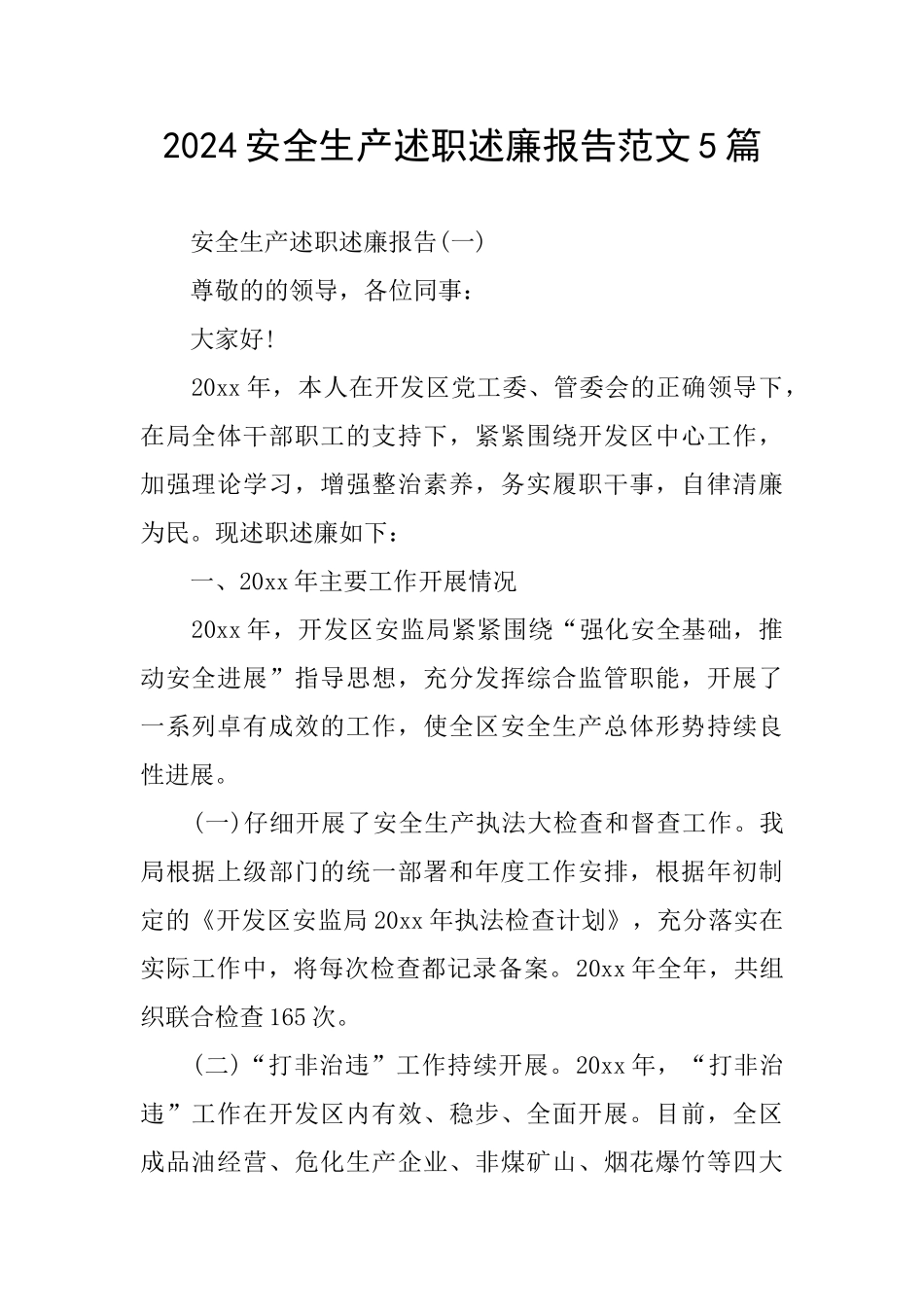 2024安全生产述职述廉报告范文5篇

安全生产述职述廉报告(一)

尊敬的的领导，各位同事：

大家好!

20xx年，本人在开发区党工委、管委会的正确领导下，在局全体干部职工的支持下，紧紧围绕开发区中心工作，加强理论学习，增强整治素养，务实履职干事，自律清廉为民。现述职述廉如下：

一、20xx年主要工作开展情况

20xx年，开发区安监局紧紧围绕“强化安全基础，推动安全进展”指导思想，充分发挥综合监管职能，开展了一系列卓有成效的工作，使全区安全生产总体形势持续良性进展。

(一)仔细开展了安全生产执法大检查和督查工作。我局根据上级部门的统一部署和年度工作安排，根据年初制定的《开发区安监局20xx年执法检查计划》，充分落实在实际工作中，将每次检查都记录备案。20xx年全年，共组织联合检查165次。

(二)“打非治违”工作持续开展。20xx年，“打非治违”工作在开发区内有效、稳步、全面开展。目前，全区成品油经营、危化生产企业、非煤矿山、烟花爆竹等四大